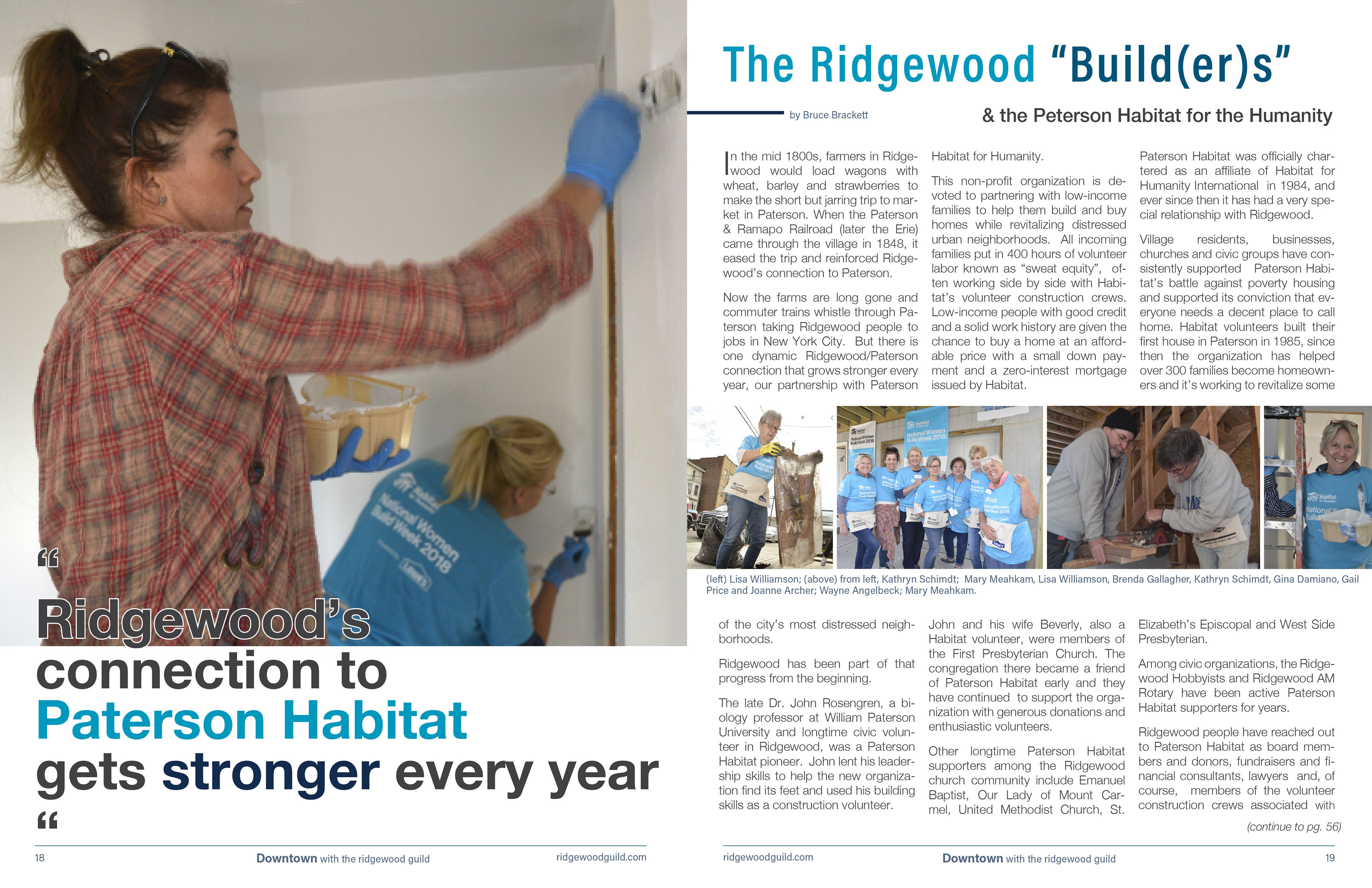 “

Ridgewood’s connection to Paterson Habitat gets stronger every year

“

18 Downtown with the ridgewood guild ridgewoodguild.com

The Ridgewood “Build(er)s”

by Bruce Brackett

& the Peterson Habitat for the Humanity

In the mid 1800s, farmers in Ridgewood would load wagons with wheat, barley and strawberries to make the short but jarring trip to market in Paterson. When the Paterson & Ramapo Railroad (later the Erie) came through the village in 1848, it eased the trip and reinforced Ridgewood’s connection to Paterson.

Now the farms are long gone and commuter trains whistle through Paterson taking Ridgewood people to jobs in New York City. But there is one dynamic Ridgewood/Paterson connection that grows stronger every year, our partnership with Paterson Habitat for Humanity.

This non-profit organization is devoted to partnering with low-income families to help them build and buy homes while revitalizing distressed urban neighborhoods. All incoming families put in 400 hours of volunteer labor known as “sweat equity”, often working side by side with Habitat’s volunteer construction crews. Low-income people with good credit and a solid work history are given the chance to buy a home at an affordable price with a small down payment and a zero-interest mortgage issued by Habitat.

Paterson Habitat was officially chartered as an affiliate of Habitat for Humanity International in 1984, and ever since then it has had a very special relationship with Ridgewood.

Village residents, businesses, churches and civic groups have consistently supported Paterson Habitat’s battle against poverty housing and supported its conviction that everyone needs a decent place to call home. Habitat volunteers built their first house in Paterson in 1985, since then the organization has helped over 300 families become homeowners and it’s working to revitalize some

(left) Lisa Williamson; (above) from left, Kathryn Schimdt; Mary Meahkam, Lisa Williamson, Brenda Gallagher, Kathryn Schimdt, Gina Damiano, Gail Price and Joanne Archer; Wayne Angelbeck; Mary Meahkam.

of the city’s most distressed neighborhoods.

Ridgewood has been part of that progress from the beginning.

The late Dr. John Rosengren, a biology professor at William Paterson University and longtime civic volunteer in Ridgewood, was a Paterson Habitat pioneer. John lent his leadership skills to help the new organization find its feet and used his building skills as a construction volunteer.

John and his wife Beverly, also a Habitat volunteer, were members of the First Presbyterian Church. The congregation there became a friend of Paterson Habitat early and they have continued to support the organization with generous donations and enthusiastic volunteers.

Other longtime Paterson Habitat supporters among the Ridgewood church community include Emanuel Baptist, Our Lady of Mount Carmel, United Methodist Church, St. Elizabeth’s Episcopal and West Side Presbyterian.

Among civic organizations, the Ridgewood Hobbyists and Ridgewood AM Rotary have been active Paterson Habitat supporters for years.

Ridgewood people have reached out to Paterson Habitat as board members and donors, fundraisers and financial consultants, lawyers and, of course, members of the volunteer construction crews associated with

(continue to pg. 56)

ridgewoodguild.com Downtown with the ridgewood guild 19